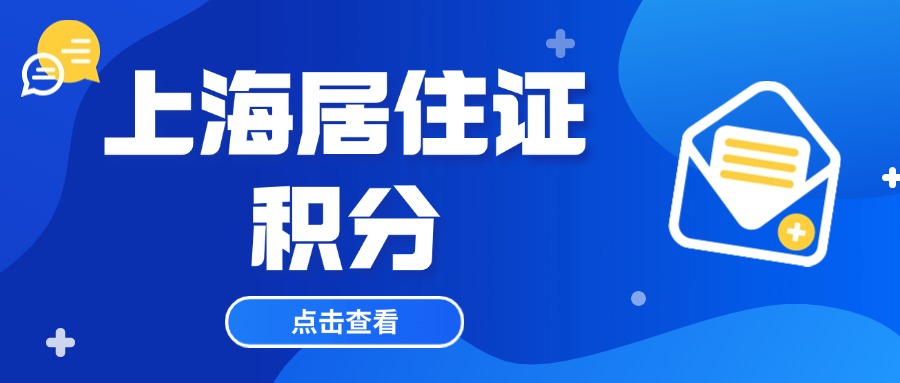 上海居住证
积分

点击查看